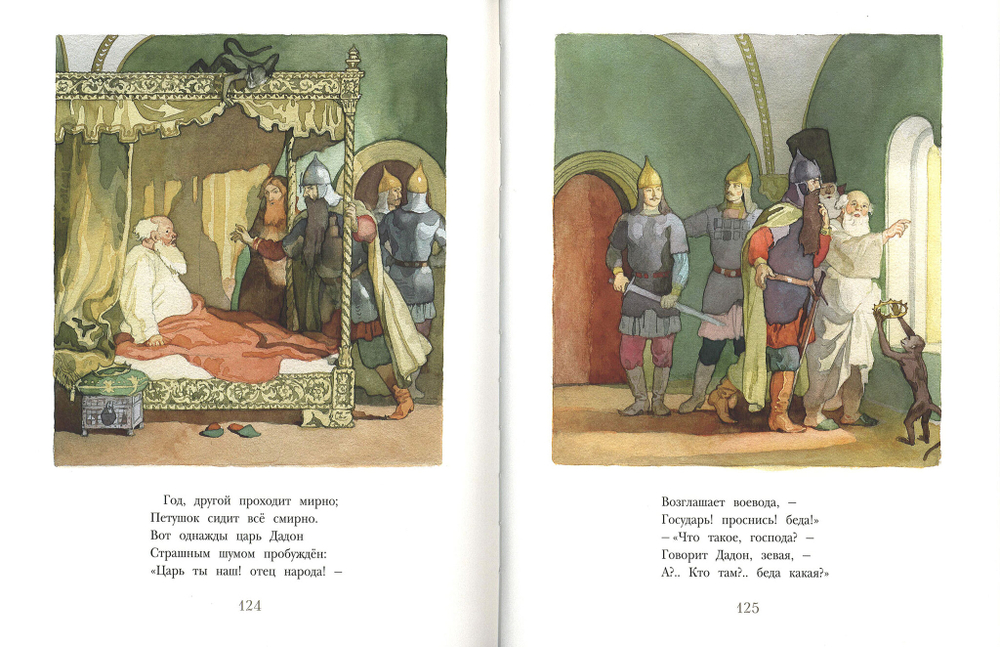 Год, другой проходит мирно;
Петушок сидит всё смирно.
Вот однажды царь Дадон
Страшным шумом пробуждён:
«Царь ты наш! отец народа! –

124

Возглашает воевода, –
Государь! проснись! беда!»
– «Что такое, господа? –
Говорит Дадон, зевая, –
А?.. Кто там?.. беда какая?»

125